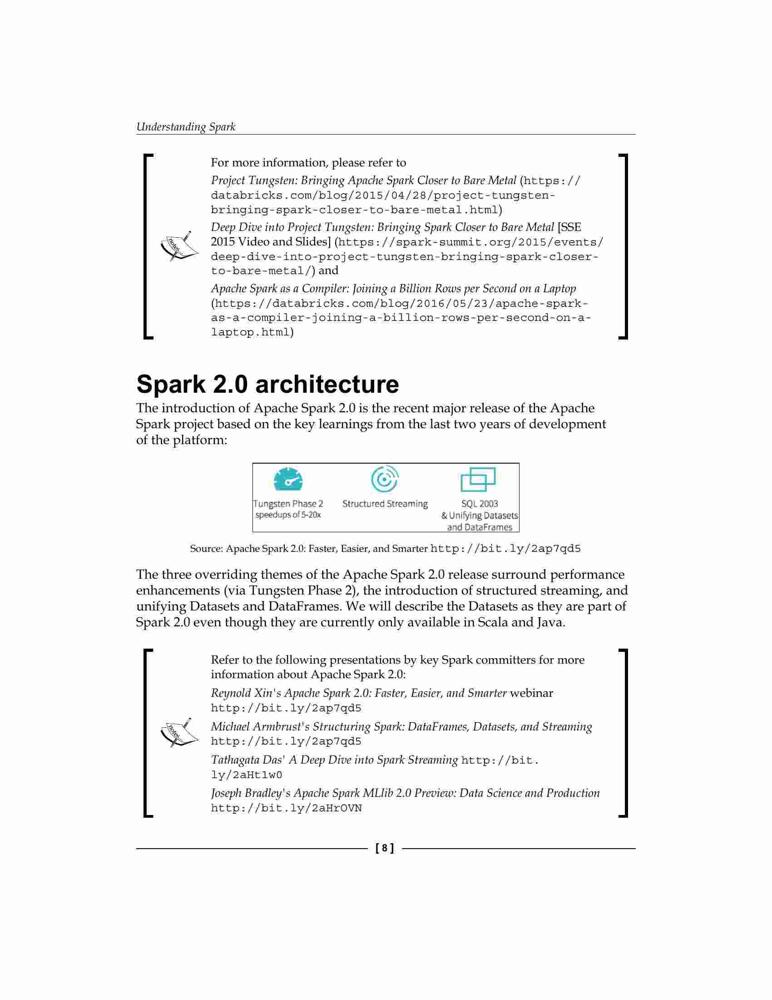 Understanding Spark

For more information, please refer to
Project Tungsten: Bringing Apache Spark Closer to Bare Metal (https://databricks.com/blog/2015/04/28/project-tungsten-bringing-spark-closer-to-bare-metal.html)
Deep Dive into Project Tungsten: Bringing Spark Closer to Bare Metal [SSE 2015 Video and Slides] (https://spark-summit.org/2015/events/deep-dive-into-project-tungsten-bringing-spark-closer-to-bare-metal/) and
Apache Spark as a Compiler: Joining a Billion Rows per Second on a Laptop (https://databricks.com/blog/2016/05/23/apache-spark-as-a-compiler-joining-a-billion-rows-per-second-on-a-laptop.html)

Spark 2.0 architecture

The introduction of Apache Spark 2.0 is the recent major release of the Apache Spark project based on the key learnings from the last two years of development of the platform:

Tungsten Phase 2 speedups of 5-20x
Structured Streaming
SQL 2003 & Unifying Datasets and DataFrames

Source: Apache Spark 2.0: Faster, Easier, and Smarter http://bit.ly/2ap7qd5

The three overriding themes of the Apache Spark 2.0 release surround performance enhancements (via Tungsten Phase 2), the introduction of structured streaming, and unifying Datasets and DataFrames. We will describe the Datasets as they are part of Spark 2.0 even though they are currently only available in Scala and Java.

Refer to the following presentations by key Spark committers for more information about Apache Spark 2.0:
Reynold Xin's Apache Spark 2.0: Faster, Easier, and Smarter webinar http://bit.ly/2ap7qd5
Michael Armbrust's Structuring Spark: DataFrames, Datasets, and Streaming http://bit.ly/2ap7qd5
Tathagata Das' A Deep Dive into Spark Streaming http://bit.ly/2aHt1w0
Joseph Bradley's Apache Spark MLlib 2.0 Preview: Data Science and Production http://bit.ly/2aHrOVN

[ 8 ]